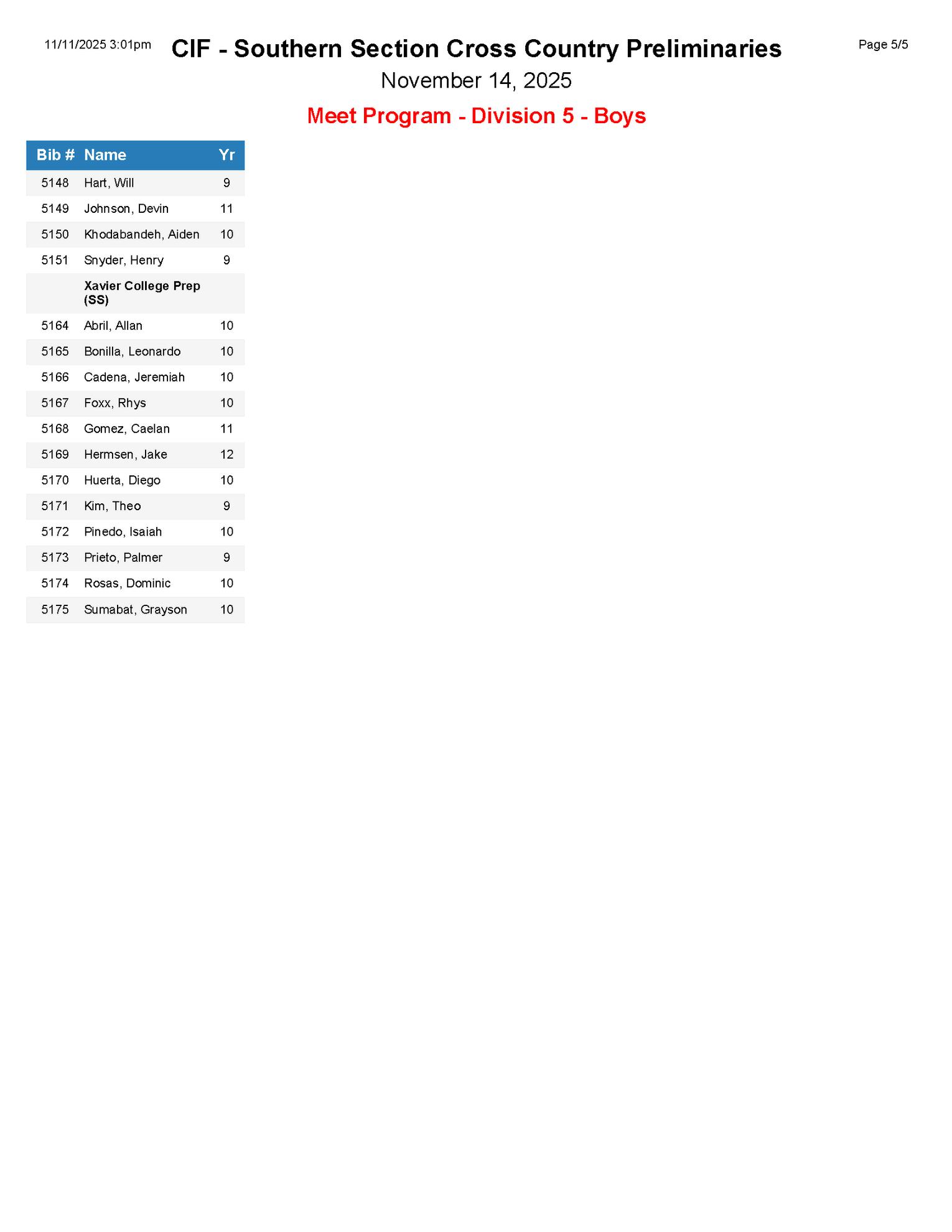 11/11/2025 3:01pm

CIF - Southern Section Cross Country Preliminaries

Page 5/5

November 14, 2025

Meet Program - Division 5 - Boys

| Bib # | Name | Yr |
|---|---|---|
| 5148 | Hart, Will | 9 |
| 5149 | Johnson, Devin | 11 |
| 5150 | Khodabandeh, Aiden | 10 |
| 5151 | Snyder, Henry | 9 |
| | Xavier College Prep (SS) | |
| 5164 | Abril, Allan | 10 |
| 5165 | Bonilla, Leonardo | 10 |
| 5166 | Cadena, Jeremiah | 10 |
| 5167 | Foxx, Rhys | 10 |
| 5168 | Gomez, Caelan | 11 |
| 5169 | Hermsen, Jake | 12 |
| 5170 | Huerta, Diego | 10 |
| 5171 | Kim, Theo | 9 |
| 5172 | Pinedo, Isaiah | 10 |
| 5173 | Prieto, Palmer | 9 |
| 5174 | Rosas, Dominic | 10 |
| 5175 | Sumabat, Grayson | 10 |